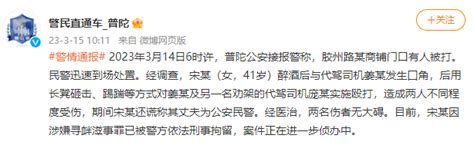 警民直通车_普陀

+关注

23-3-15 10:11 来自 微博网页版

#警情通报# 2023年3月14日6时许，普陀公安接报警称，胶州路某商铺门口有人被打。民警迅速到场处置。经调查，宋某（女，41岁）醉酒后与代驾司机姜某发生口角，后用长凳砸击、踢踹等方式对姜某及另一名劝架的代驾司机庞某实施殴打，造成两人不同程度受伤，期间宋某还谎称其丈夫为公安民警。经医治，两名伤者无大碍。目前，宋某因涉嫌寻衅滋事罪已被警方依法刑事拘留，案件正在进一步侦办中。